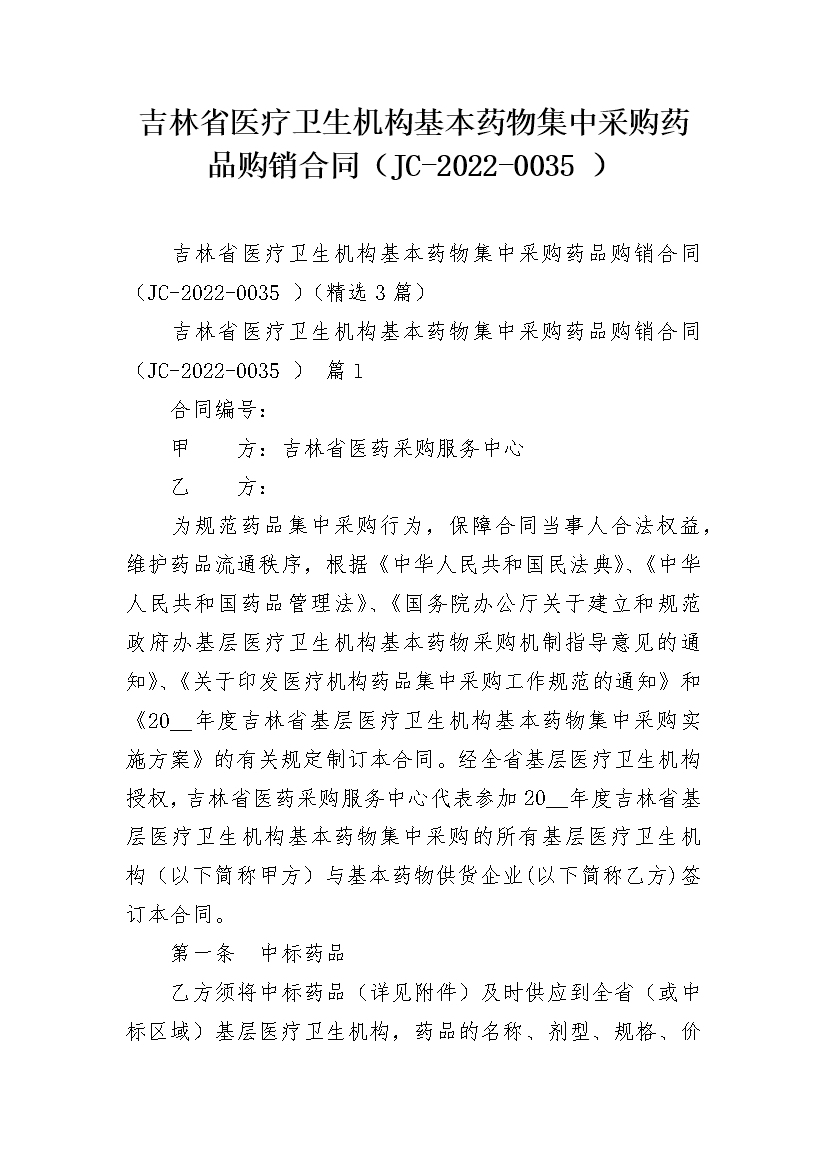 吉林省医疗卫生机构基本药物集中采购药品购销合同（JC-2022-0035 ）

吉林省医疗卫生机构基本药物集中采购药品购销合同（JC-2022-0035 ）（精选 3 篇）

吉林省医疗卫生机构基本药物集中采购药品购销合同（JC-2022-0035 ） 篇 1

合同编号：

甲　　方：吉林省医药采购服务中心

乙　　方：

为规范药品集中采购行为，保障合同当事人合法权益，维护药品流通秩序，根据《中华人民共和国民法典》、《中华人民共和国药品管理法》、《国务院办公厅关于建立和规范政府办基层医疗卫生机构基本药物采购机制指导意见的通知》、《关于印发医疗机构药品集中采购工作规范的通知》和《20__年度吉林省基层医疗卫生机构基本药物集中采购实施方案》的有关规定制订本合同。经全省基层医疗卫生机构授权，吉林省医药采购服务中心代表参加 20__年度吉林省基层医疗卫生机构基本药物集中采购的所有基层医疗卫生机构（以下简称甲方）与基本药物供货企业(以下简称乙方)签订本合同。

第一条　中标药品

乙方须将中标药品（详见附件）及时供应到全省（或中标区域）基层医疗卫生机构，药品的名称、剂型、规格、价